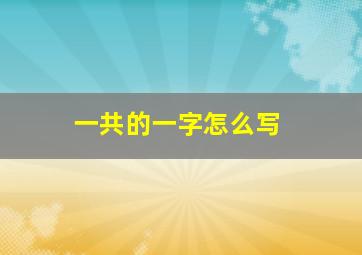 一共的一字怎么写